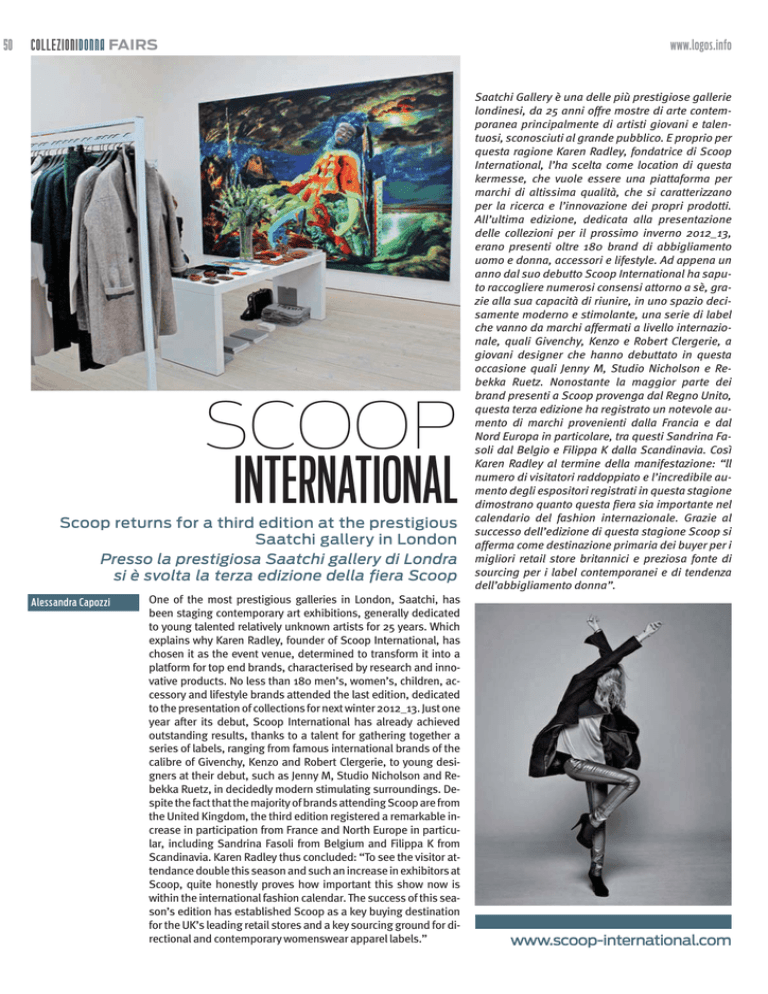 50 COLLEZIONIDONNA FAIRS

www.logos.info

SCOOP
INTERNATIONAL

Scoop returns for a third edition at the prestigious Saatchi gallery in London

Presso la prestigiosa Saatchi gallery di Londra si è svolta la terza edizione della fiera Scoop

Alessandra Capozzi

One of the most prestigious galleries in London, Saatchi, has been staging contemporary art exhibitions, generally dedicated to young talented relatively unknown artists for 25 years. Which explains why Karen Radley, founder of Scoop International, has chosen it as the event venue, determined to transform it into a platform for top end brands, characterised by research and innovative products. No less than 180 men's, women's, children, accessory and lifestyle brands attended the last edition, dedicated to the presentation of collections for next winter 2012_13. Just one year after its debut, Scoop International has already achieved outstanding results, thanks to a talent for gathering together a series of labels, ranging from famous international brands of the calibre of Givenchy, Kenzo and Robert Clergerie, to young designers at their debut, such as Jenny M, Studio Nicholson and Rebekka Ruetz, in decidedly modern stimulating surroundings. Despite the fact that the majority of brands attending Scoop are from the United Kingdom, the third edition registered a remarkable increase in participation from France and North Europe in particular, including Sandrina Fasoli from Belgium and Filippa K from Scandinavia. Karen Radley thus concluded: "To see the visitor attendance double this season and such an increase in exhibitors at Scoop, quite honestly proves how important this show now is within the international fashion calendar. The success of this season's edition has established Scoop as a key buying destination for the UK's leading retail stores and a key sourcing ground for directional and contemporary womenswear apparel labels."

Saatchi Gallery è una delle più prestigiose gallerie londinesi, da 25 anni offre mostre di arte contemporanea principalmente di artisti giovani e talentuosi, sconosciuti al grande pubblico. E proprio per questa ragione Karen Radley, fondatrice di Scoop International, l'ha scelta come location di questa kermesse, che vuole essere una piattaforma per marchi di altissima qualità, che si caratterizzano per la ricerca e l'innovazione dei propri prodotti. All'ultima edizione, dedicata alla presentazione delle collezioni per il prossimo inverno 2012_13, erano presenti oltre 180 brand di abbigliamento uomo e donna, accessori e lifestyle. Ad appena un anno dal suo debutto Scoop International ha saputo raccogliere numerosi consensi attorno a sè, grazie alla sua capacità di riunire, in uno spazio decisamente moderno e stimolante, una serie di label che vanno da marchi affermati a livello internazionale, quali Givenchy, Kenzo e Robert Clergerie, a giovani designer che hanno debuttato in questa occasione quali Jenny M, Studio Nicholson e Rebekka Ruetz. Nonostante la maggior parte dei brand presenti a Scoop provenga dal Regno Unito, questa terza edizione ha registrato un notevole aumento di marchi provenienti dalla Francia e dal Nord Europa in particolare, tra questi Sandrina Fasoli dal Belgio e Filippa K dalla Scandinavia. Così Karen Radley al termine della manifestazione: "Il numero di visitatori raddoppiato e l'incredibile aumento degli espositori registrati in questa stagione dimostrano quanto questa fiera sia importante nel calendario del fashion internazionale. Grazie al successo dell'edizione di questa stagione Scoop si afferma come destinazione primaria dei buyer per i migliori retail store britannici e preziosa fonte di sourcing per i label contemporanei e di tendenza dell'abbigliamento donna".

www.scoop-international.com